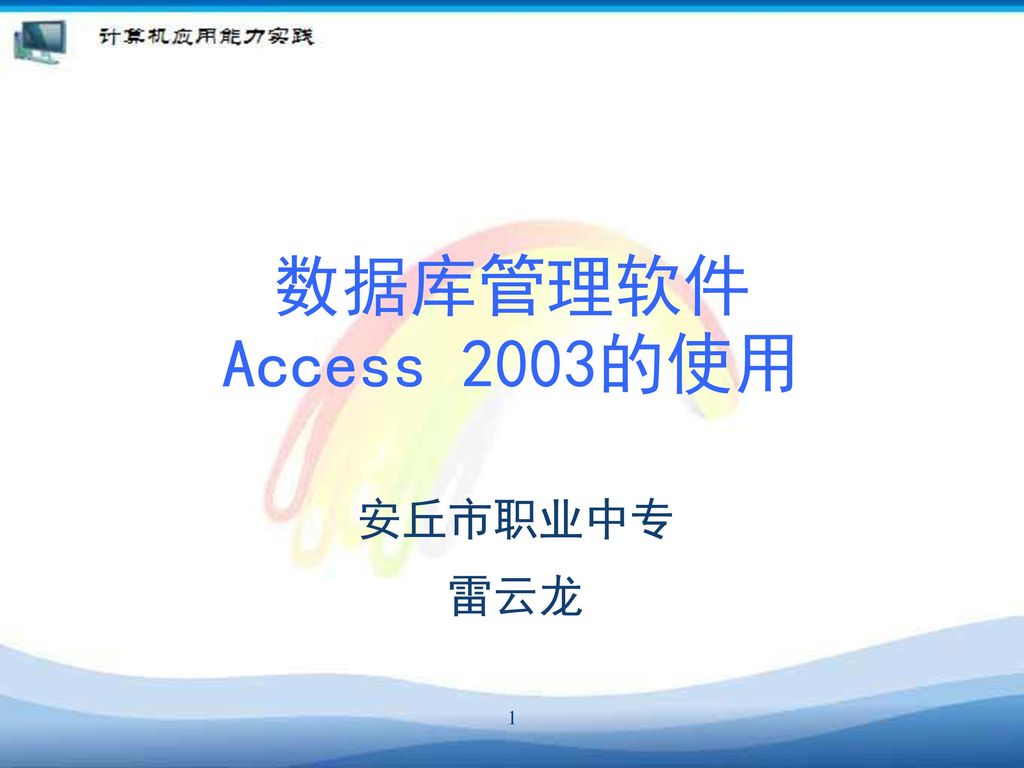 计算机应用能力实践

数据库管理软件
Access 2003的使用

安丘市职业中专

雷云龙

1